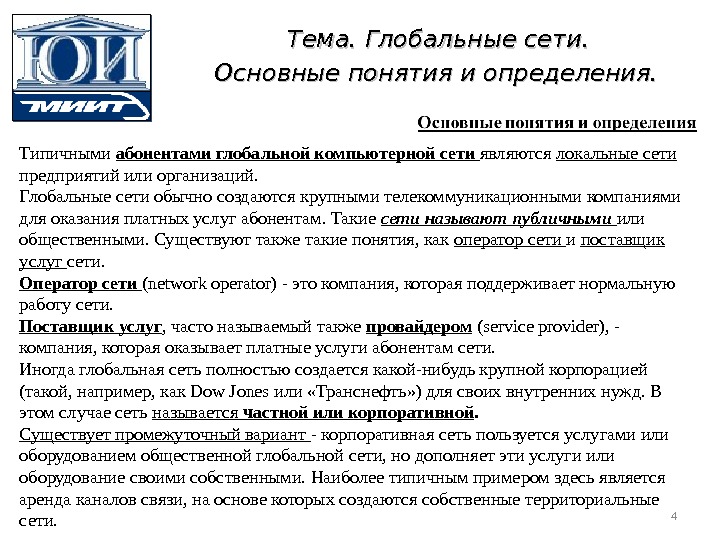 ЮИ
МИИТ

Тема. Глобальные сети.
Основные понятия и определения.

Основные понятия и определения

Типичными абонентами глобальной компьютерной сети являются локальные сети предприятий или организаций.
Глобальные сети обычно создаются крупными телекоммуникационными компаниями для оказания платных услуг абонентам. Такие сети называют публичными или общественными. Существуют также такие понятия, как оператор сети и поставщик услуг сети.
Оператор сети (network operator) - это компания, которая поддерживает нормальную работу сети.
Поставщик услуг, часто называемый также провайдером (service provider), - компания, которая оказывает платные услуги абонентам сети.
Иногда глобальная сеть полностью создается какой-нибудь крупной корпорацией (такой, например, как Dow Jones или «Транснефть») для своих внутренних нужд. В этом случае сеть называется частной или корпоративной.
Существует промежуточный вариант - корпоративная сеть пользуется услугами или оборудованием общественной глобальной сети, но дополняет эти услуги или оборудование своими собственными. Наиболее типичным примером здесь является аренда каналов связи, на основе которых создаются собственные территориальные сети.

4